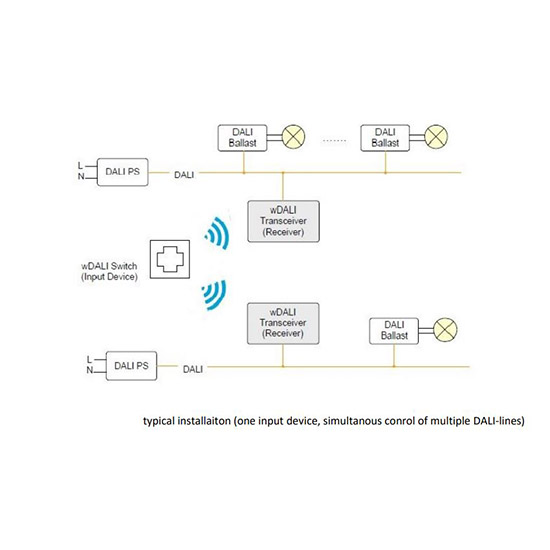 DALI Ballast

.......

DALI Ballast

L
N

DALI PS

DALI

wDALI Transceiver (Receiver)

wDALI Switch (Input Device)

wDALI Transceiver (Receiver)

DALI Ballast

L
N

DALI PS

DALI

typical installaiton (one input device, simultanous conrol of multiple DALI-lines)